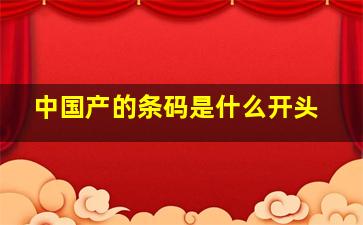 中国产的条码是什么开头